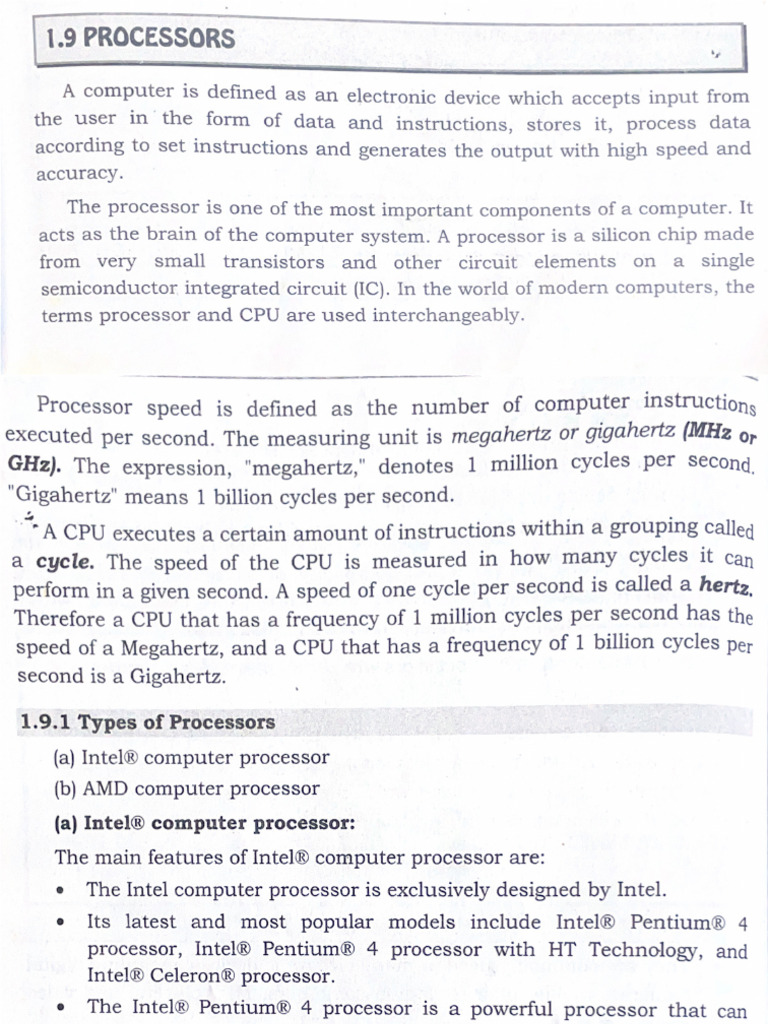 1.9 PROCESSORS

A computer is defined as an electronic device which accepts input from the user in the form of data and instructions, stores it, process data according to set instructions and generates the output with high speed and accuracy.

The processor is one of the most important components of a computer. It acts as the brain of the computer system. A processor is a silicon chip made from very small transistors and other circuit elements on a single semiconductor integrated circuit (IC). In the world of modern computers, the terms processor and CPU are used interchangeably.

Processor speed is defined as the number of computer instructions executed per second. The measuring unit is megahertz or gigahertz (MHz or GHz). The expression, "megahertz," denotes 1 million cycles per second. "Gigahertz" means 1 billion cycles per second.

A CPU executes a certain amount of instructions within a grouping called a cycle. The speed of the CPU is measured in how many cycles it can perform in a given second. A speed of one cycle per second is called a hertz. Therefore a CPU that has a frequency of 1 million cycles per second has the speed of a Megahertz, and a CPU that has a frequency of 1 billion cycles per second is a Gigahertz.

1.9.1 Types of Processors

(a) Intel® computer processor
(b) AMD computer processor

(a) Intel® computer processor:

The main features of Intel® computer processor are:

• The Intel computer processor is exclusively designed by Intel.
• Its latest and most popular models include Intel® Pentium® 4 processor, Intel® Pentium® 4 processor with HT Technology, and Intel® Celeron® processor.
• The Intel® Pentium® 4 processor is a powerful processor that can